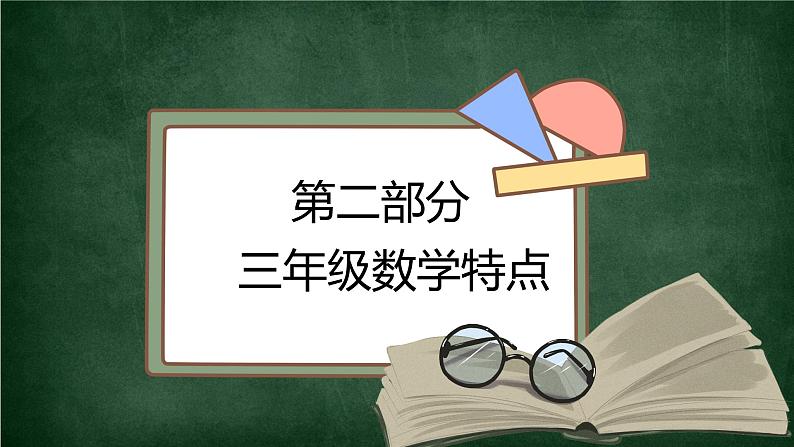 第二部分
三年级数学特点